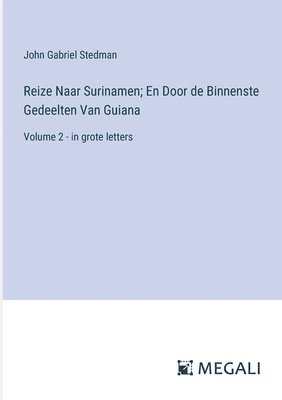 John Gabriel Stedman

Reize Naar Surinamen; En Door de Binnenste Gedeelten Van Guiana

Volume 2 - in grote letters

MEGALI